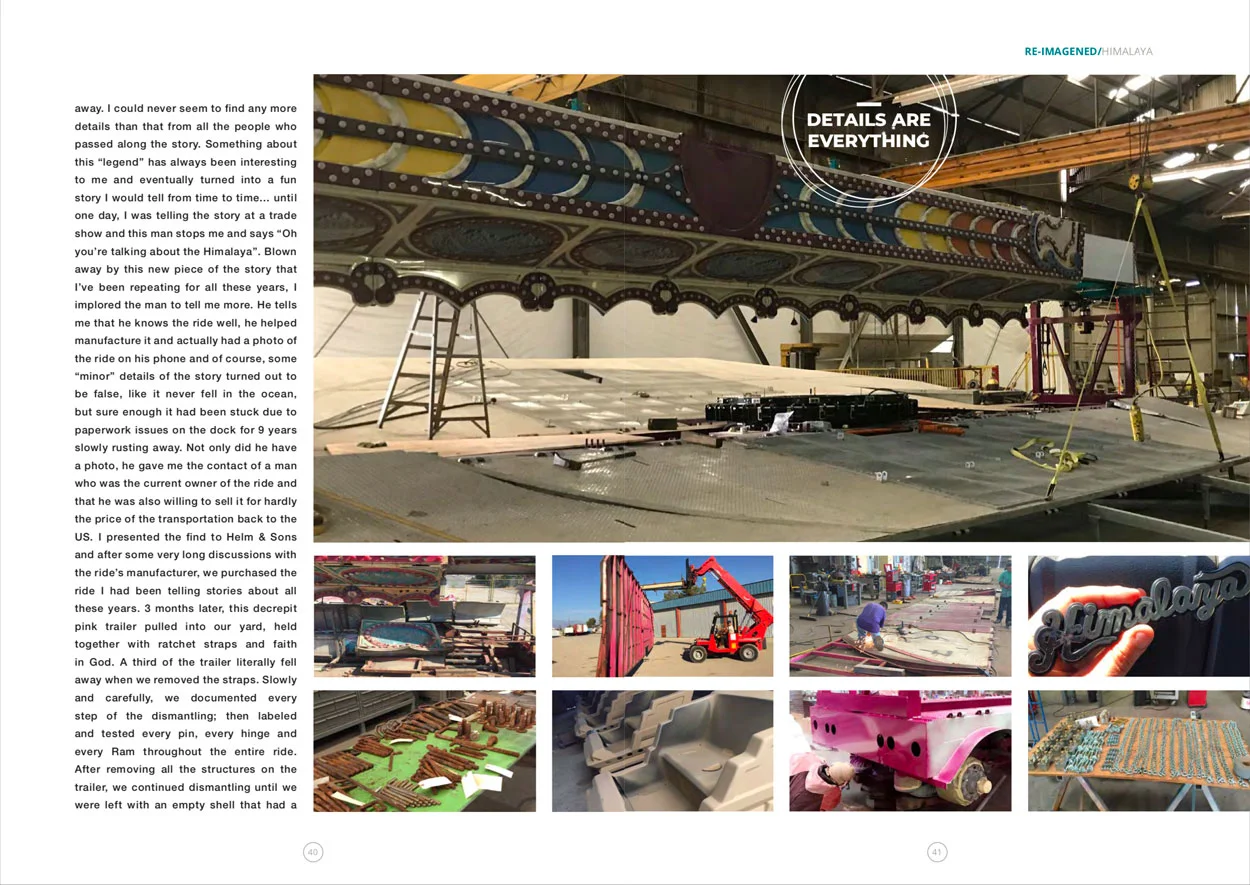 RE-IMAGENED/HIMALAYA

away. I could never seem to find any more details than that from all the people who passed along the story. Something about this "legend" has always been interesting to me and eventually turned into a fun story I would tell from time to time... until one day, I was telling the story at a trade show and this man stops me and says "Oh you're talking about the Himalaya". Blown away by this new piece of the story that I've been repeating for all these years, I implored the man to tell me more. He tells me that he knows the ride well, he helped manufacture it and actually had a photo of the ride on his phone and of course, some "minor" details of the story turned out to be false, like it never fell in the ocean, but sure enough it had been stuck due to paperwork issues on the dock for 9 years slowly rusting away. Not only did he have a photo, he gave me the contact of a man who was the current owner of the ride and that he was also willing to sell it for hardly the price of the transportation back to the US. I presented the find to Helm & Sons and after some very long discussions with the ride's manufacturer, we purchased the ride I had been telling stories about all these years. 3 months later, this decrepit pink trailer pulled into our yard, held together with ratchet straps and faith in God. A third of the trailer literally fell away when we removed the straps. Slowly and carefully, we documented every step of the dismantling; then labeled and tested every pin, every hinge and every Ram throughout the entire ride. After removing all the structures on the trailer, we continued dismantling until we were left with an empty shell that had a

DETAILS ARE EVERYTHING

Himalaya

40

41